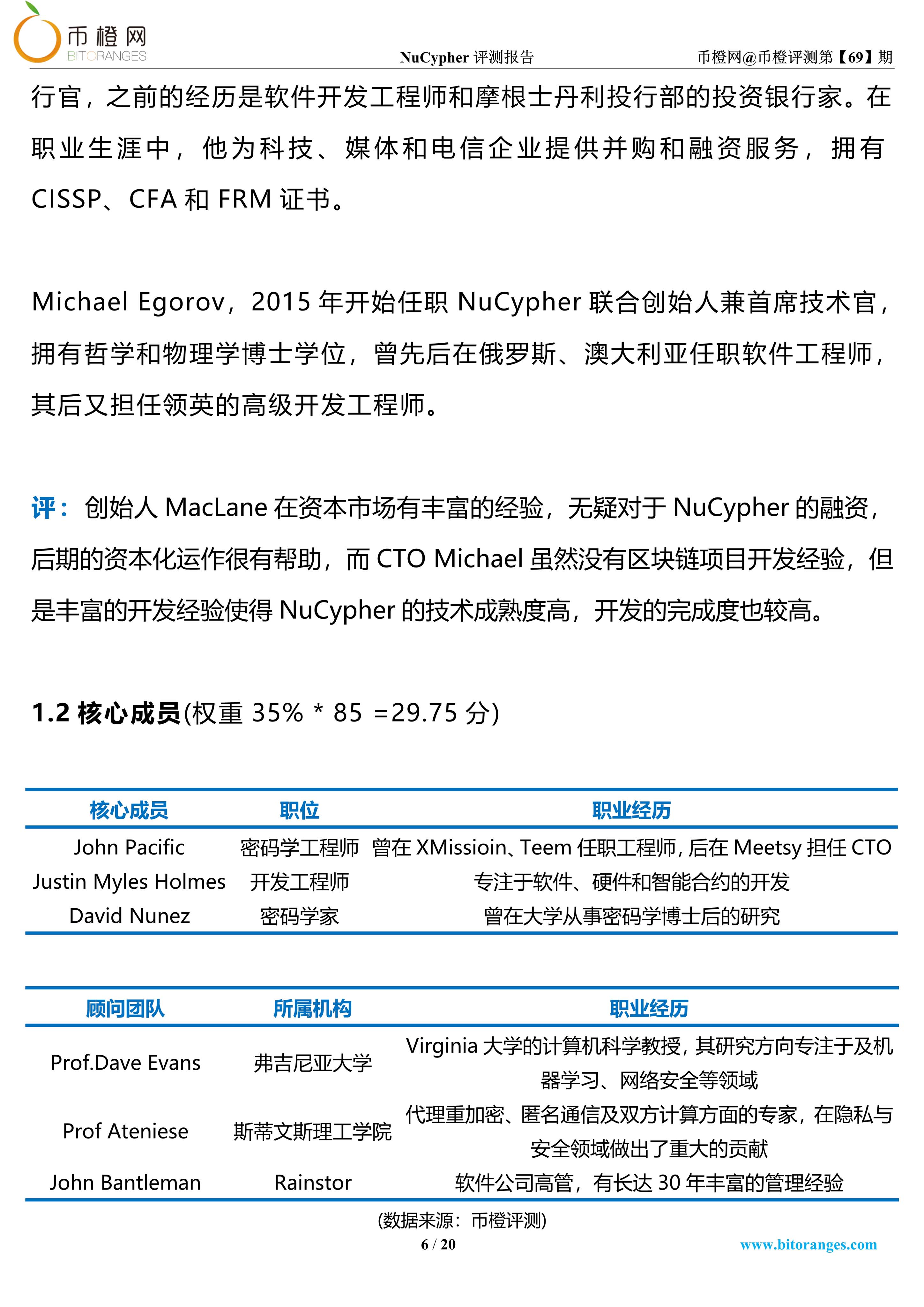 币橙网
BITORANGES

NuCypher 评测报告

币橙网@币橙评测第【69】期

行官，之前的经历是软件开发工程师和摩根士丹利投行部的投资银行家。在职业生涯中，他为科技、媒体和电信企业提供并购和融资服务，拥有 CISSP、CFA 和 FRM 证书。

Michael Egorov，2015 年开始任职 NuCypher 联合创始人兼首席技术官，拥有哲学和物理学博士学位，曾先后在俄罗斯、澳大利亚任职软件工程师，其后又担任领英的高级开发工程师。

评：创始人 MacLane 在资本市场有丰富的经验，无疑对于 NuCypher 的融资，后期的资本化运作很有帮助，而 CTO Michael 虽然没有区块链项目开发经验，但是丰富的开发经验使得 NuCypher 的技术成熟度高，开发的完成度也较高。

1.2 核心成员(权重 35% * 85 =29.75 分)

| 核心成员 | 职位 | 职业经历 |
|---|---|---|
| John Pacific | 密码学工程师 | 曾在 XMissioin、Teem 任职工程师，后在 Meetsy 担任 CTO |
| Justin Myles Holmes | 开发工程师 | 专注于软件、硬件和智能合约的开发 |
| David Nunez | 密码学家 | 曾在大学从事密码学博士后的研究 |

| 顾问团队 | 所属机构 | 职业经历 |
|---|---|---|
| Prof.Dave Evans | 弗吉尼亚大学 | Virginia 大学的计算机科学教授，其研究方向专注于及机器学习、网络安全等领域 |
| Prof Ateniese | 斯蒂文斯理工学院 | 代理重加密、匿名通信及双方计算方面的专家，在隐私与安全领域做出了重大的贡献 |
| John Bantleman | Rainstor | 软件公司高管，有长达 30 年丰富的管理经验 |

(数据来源：币橙评测)

6 / 20

www.bitoranges.com